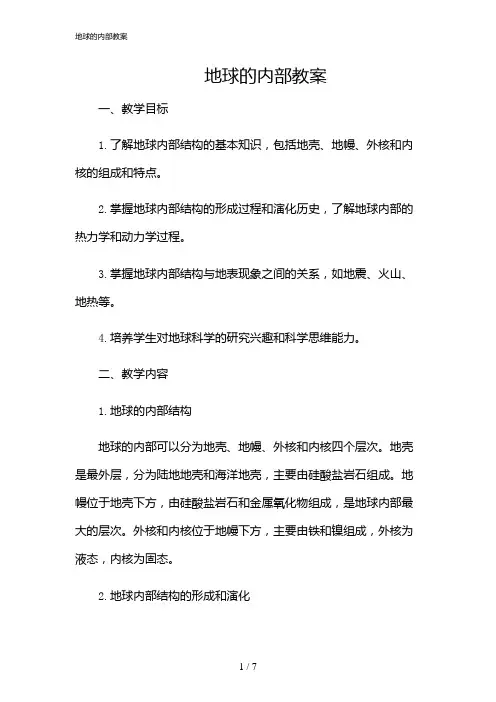 地球的内部教案

地球的内部教案

一、教学目标

1. 了解地球内部结构的基本知识，包括地壳、地幔、外核和内核的组成和特点。

2. 掌握地球内部结构的形成过程和演化历史，了解地球内部的热力学和动力学过程。

3. 掌握地球内部结构与地表现象之间的关系，如地震、火山、地热等。

4. 培养学生对地球科学的研究兴趣和科学思维能力。

二、教学内容

1. 地球的内部结构

地球的内部可以分为地壳、地幔、外核和内核四个层次。地壳是最外层，分为陆地地壳和海洋地壳，主要由硅酸盐岩石组成。地幔位于地壳下方，由硅酸盐岩石和金属氧化物组成，是地球内部最大的层次。外核和内核位于地幔下方，主要由铁和镍组成，外核为液态，内核为固态。

2. 地球内部结构的形成和演化

1 / 7